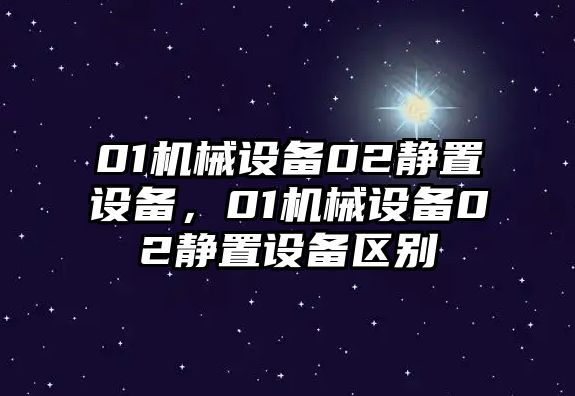 01机械设备02静置设备，01机械设备02静置设备区别